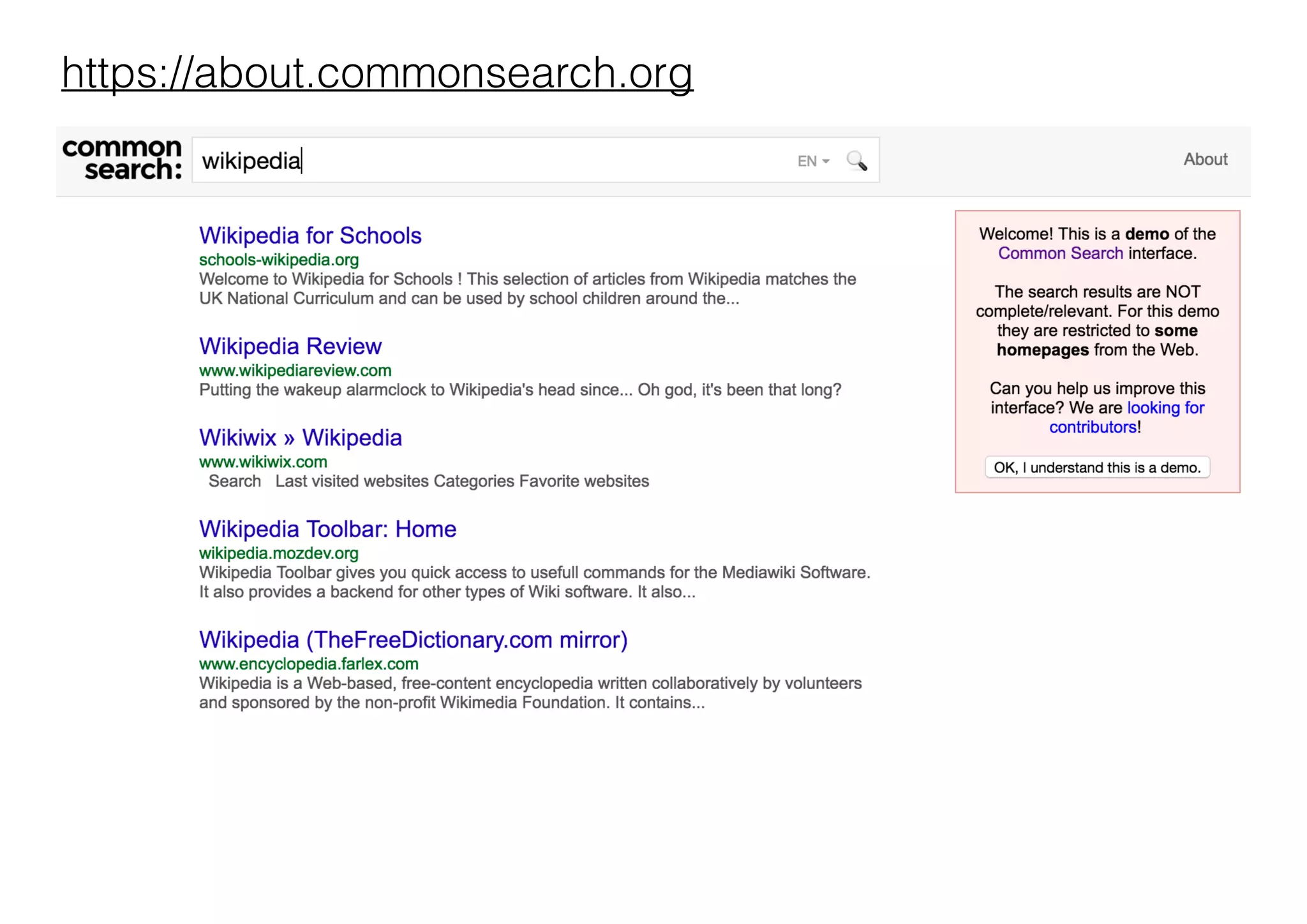 https://about.commonsearch.org

common
search:

wikipedia

EN

About

Wikipedia for Schools
schools-wikipedia.org
Welcome to Wikipedia for Schools ! This selection of articles from Wikipedia matches the UK National Curriculum and can be used by school children around the...

Wikipedia Review
www.wikipediareview.com
Putting the wakeup alarmclock to Wikipedia's head since... Oh god, it's been that long?

Wikiwix » Wikipedia
www.wikiwix.com
Search Last visited websites Categories Favorite websites

Wikipedia Toolbar: Home
wikipedia.mozdev.org
Wikipedia Toolbar gives you quick access to usefull commands for the Mediawiki Software. It also provides a backend for other types of Wiki software. It also...

Wikipedia (TheFreeDictionary.com mirror)
www.encyclopedia.farlex.com
Wikipedia is a Web-based, free-content encyclopedia written collaboratively by volunteers and sponsored by the non-profit Wikimedia Foundation. It contains...

Welcome! This is a demo of the Common Search interface.

The search results are NOT complete/relevant. For this demo they are restricted to some homepages from the Web.

Can you help us improve this interface? We are looking for contributors!

OK, I understand this is a demo.